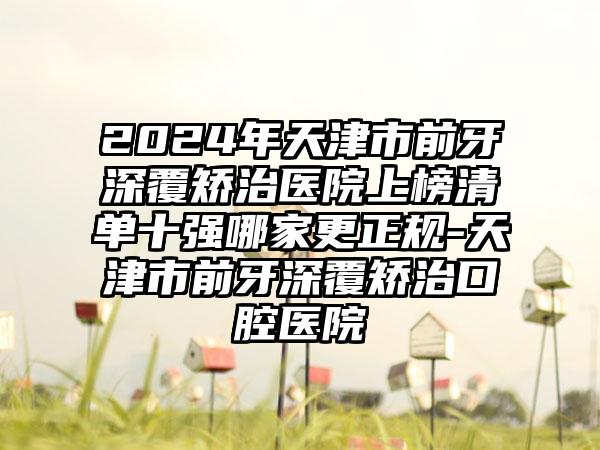 2024年天津市前牙深覆矫治医院上榜清单十强哪家更正规-天津市前牙深覆矫治口腔医院